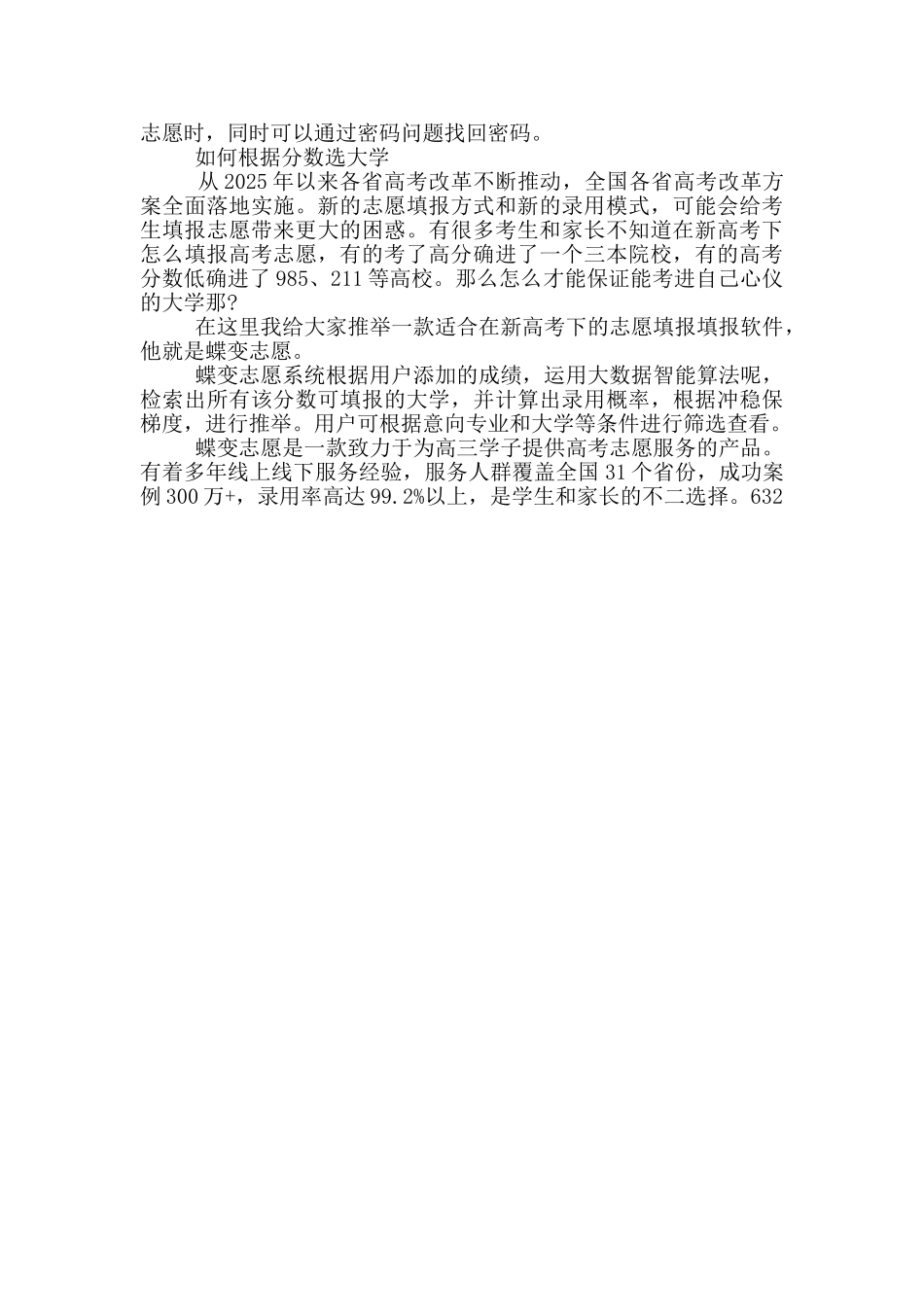 志愿时，同时可以通过密码问题找回密码。

如何根据分数选大学

从 2025 年以来各省高考改革不断推动，全国各省高考改革方案全面落地实施。新的志愿填报方式和新的录用模式，可能会给考生填报志愿带来更大的困惑。有很多考生和家长不知道在新高考下怎么填报高考志愿，有的考了高分确进了一个三本院校，有的高考分数低确进了 985、211 等高校。那么怎么才能保证能考进自己心仪的大学那?

在这里我给大家推举一款适合在新高考下的志愿填报填报软件，他就是蝶变志愿。

蝶变志愿系统根据用户添加的成绩，运用大数据智能算法呢，检索出所有该分数可填报的大学，并计算出录用概率，根据冲稳保梯度，进行推举。用户可根据意向专业和大学等条件进行筛选查看。

蝶变志愿是一款致力于为高三学子提供高考志愿服务的产品。有着多年线上线下服务经验，服务人群覆盖全国 31 个省份，成功案例 300 万+，录用率高达 99.2%以上，是学生和家长的不二选择。632